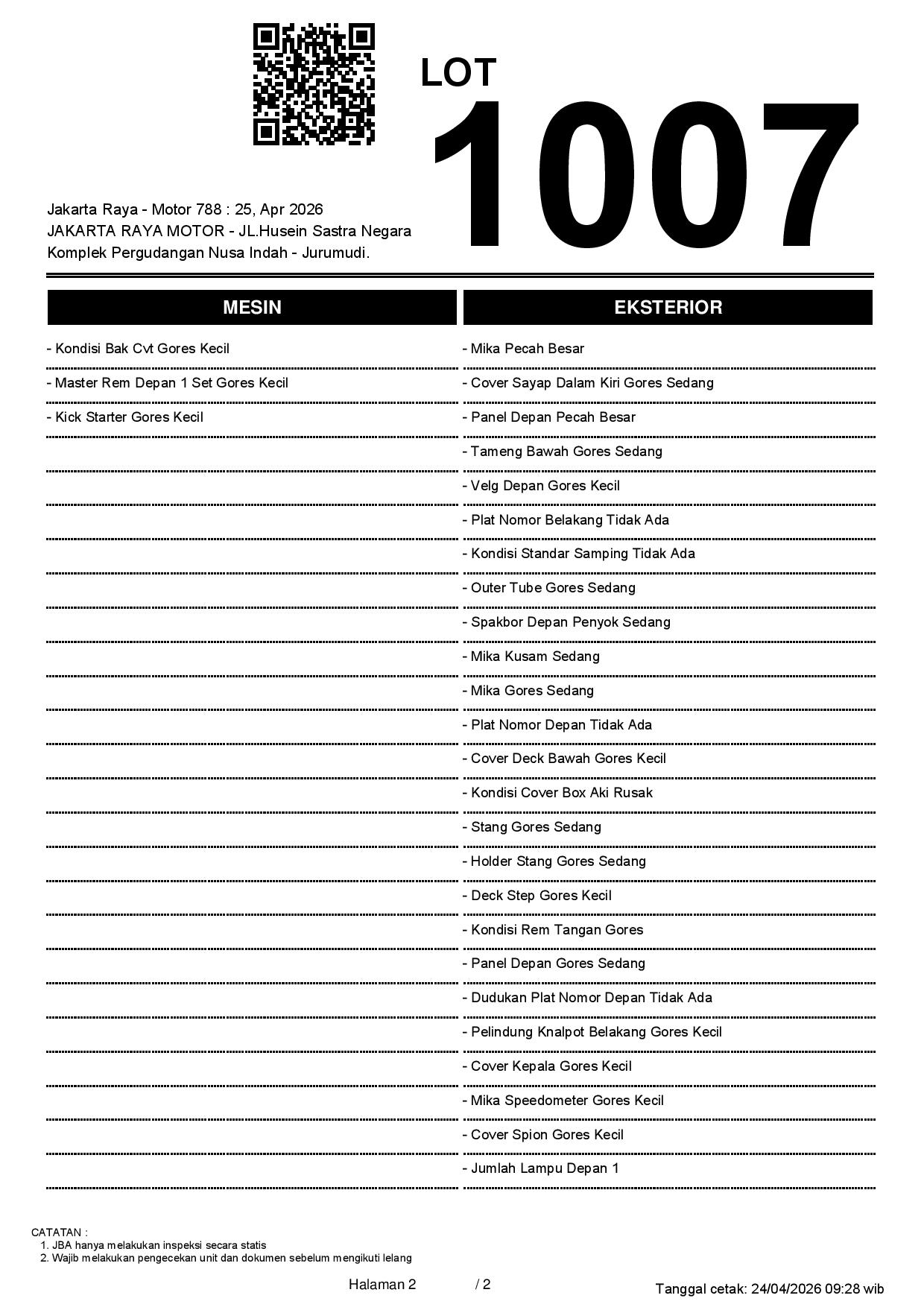 LOT
1007

Jakarta Raya - Motor 788 : 25, Apr 2026
JAKARTA RAYA MOTOR - JL.Husein Sastra Negara
Komplek Pergudangan Nusa Indah - Jurumudi.

MESIN

- Kondisi Bak Cvt Gores Kecil
- Master Rem Depan 1 Set Gores Kecil
- Kick Starter Gores Kecil

EKSTERIOR

- Mika Pecah Besar
- Cover Sayap Dalam Kiri Gores Sedang
- Panel Depan Pecah Besar
- Tameng Bawah Gores Sedang
- Velg Depan Gores Kecil
- Plat Nomor Belakang Tidak Ada
- Kondisi Standar Samping Tidak Ada
- Outer Tube Gores Sedang
- Spakbor Depan Penyok Sedang
- Mika Kusam Sedang
- Mika Gores Sedang
- Plat Nomor Depan Tidak Ada
- Cover Deck Bawah Gores Kecil
- Kondisi Cover Box Aki Rusak
- Stang Gores Sedang
- Holder Stang Gores Sedang
- Deck Step Gores Kecil
- Kondisi Rem Tangan Gores
- Panel Depan Gores Sedang
- Dudukan Plat Nomor Depan Tidak Ada
- Pelindung Knalpot Belakang Gores Kecil
- Cover Kepala Gores Kecil
- Mika Speedometer Gores Kecil
- Cover Spion Gores Kecil
- Jumlah Lampu Depan 1

CATATAN :
1. JBA hanya melakukan inspeksi secara statis
2. Wajib melakukan pengecekan unit dan dokumen sebelum mengikuti lelang

Halaman 2 / 2

Tanggal cetak: 24/04/2026 09:28 wib